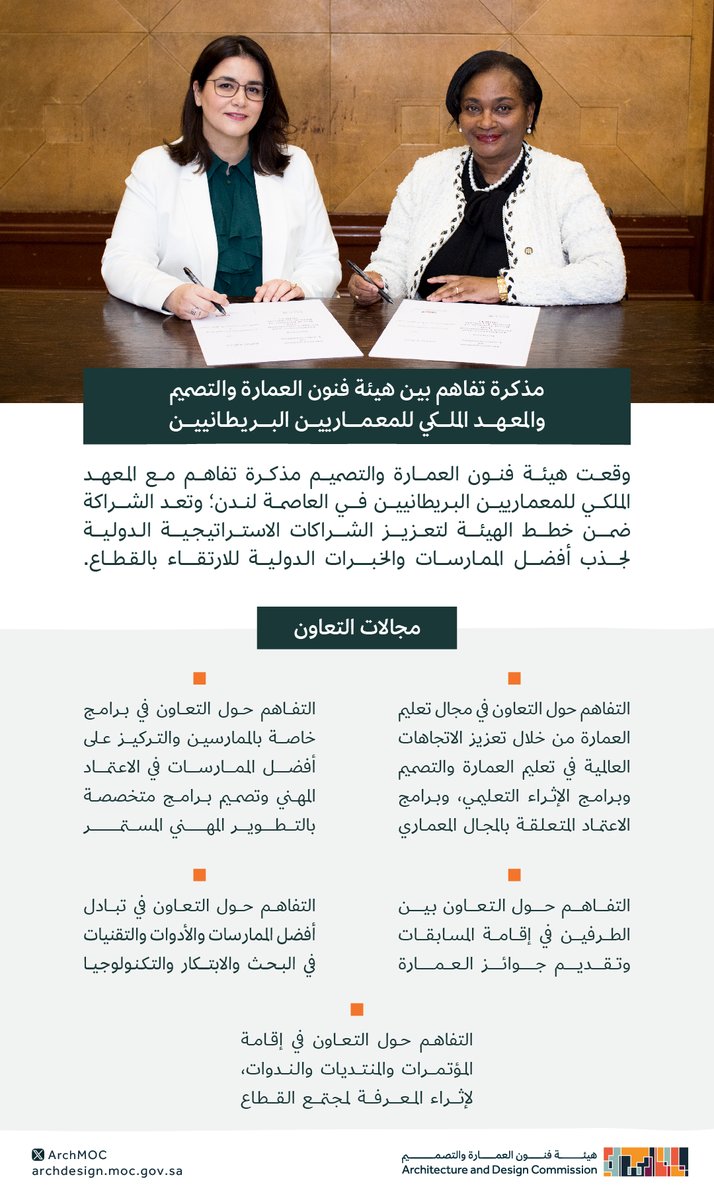 مذكرة تفاهم بين هيئة فنون العمارة والتصميم والمعهد الملكي للمعماريين البريطانيين

وقعت هيئة فنون العمارة والتصميم مذكرة تفاهم مع المعهد الملكي للمعماريين البريطانيين في العاصمة لندن؛ وتعد الشراكة ضمن خطط الهيئة لتعزيز الشراكات الاستراتيجية الدولية لجذب أفضل الممارسات والخبرات الدولية للارتقاء بالقطاع.

مجالات التعاون

التفاهم حول التعاون في مجال تعليم العمارة من خلال تعزيز الاتجاهات العالمية في تعليم العمارة والتصميم وبرامج الإثراء التعليمي، وبرامج الاعتماد المتعلقة بالمجال المعماري

التفاهم حول التعاون في برامج خاصة بالممارسين والتركيز على أفضل الممارسات في الاعتماد المهني وتصميم برامج متخصصة بالتطوير المهني المستمر

التفاهم حول التعاون بين الطرفين في إقامة المسابقات وتقديم جوائز العمارة

التفاهم حول التعاون في تبادل أفضل الممارسات والأدوات والتقنيات في البحث والابتكار والتكنولوجيا

التفاهم حول التعاون في إقامة المؤتمرات والمنتديات والندوات، لإثراء المعرفة لمجتمع القطاع

ArchMOC
archdesign.moc.gov.sa

هيئة فنون العمارة والتصميم
Architecture and Design Commission